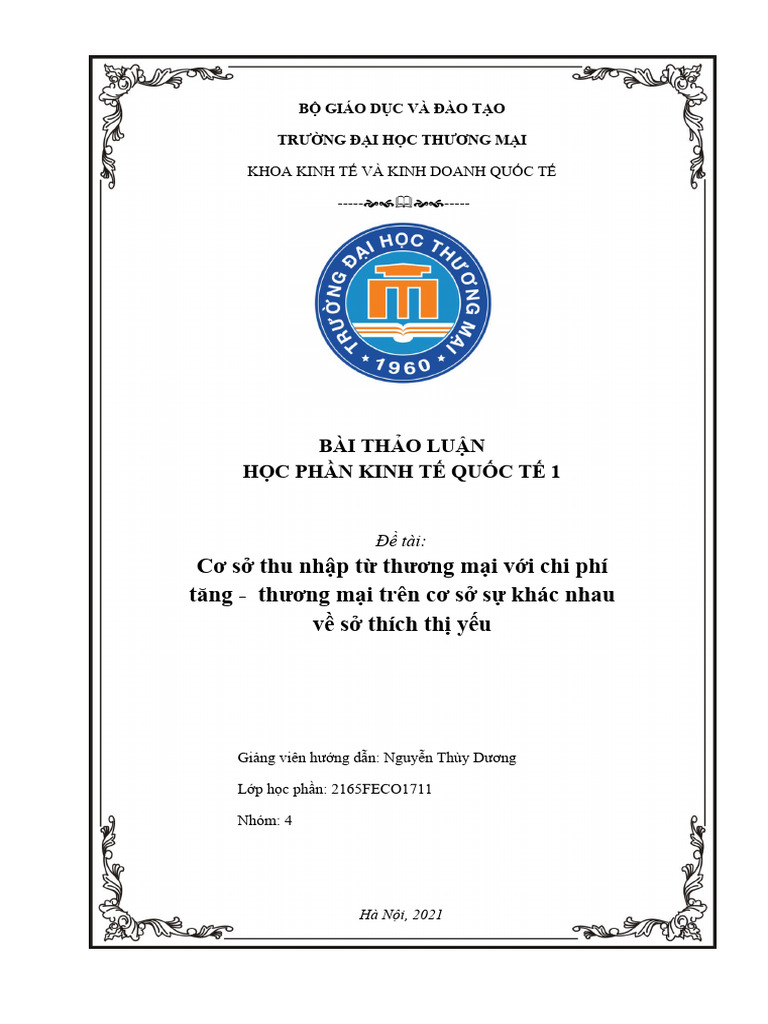 BỘ GIÁO DỤC VÀ ĐÀO TẠO

TRƯỜNG ĐẠI HỌC THƯƠNG MẠI

KHOA KINH TẾ VÀ KINH DOANH QUỐC TẾ

-----🙞🕮🙜-----

TRƯỜNG ĐẠI HỌC THƯƠNG MẠI
1960

BÀI THẢO LUẬN
HỌC PHẦN KINH TẾ QUỐC TẾ 1

Đề tài:

Cơ sở thu nhập từ thương mại với chi phí tăng - thương mại trên cơ sở sự khác nhau về sở thích thị yếu

Giảng viên hướng dẫn: Nguyễn Thùy Dương

Lớp học phần: 2165FECO1711

Nhóm: 4

Hà Nội, 2021